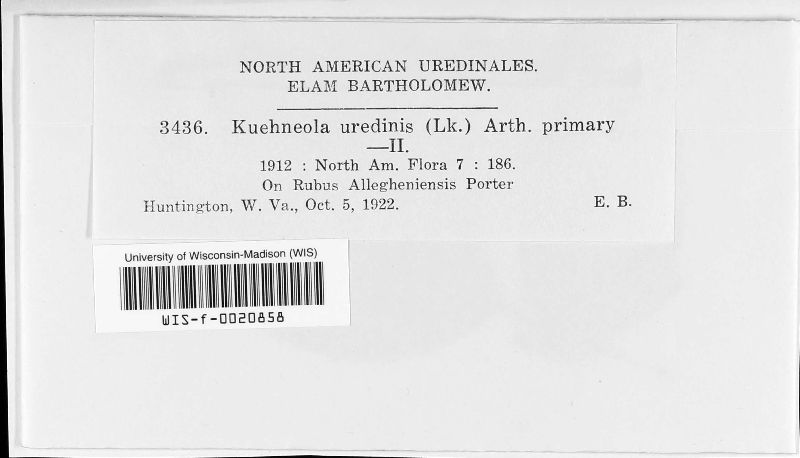 NORTH AMERICAN UREDINALES.
ELAM BARTHOLOMEW.

3436. Kuehneola uredinis (Lk.) Arth. primary —II.

1912 : North Am. Flora 7 : 186.
On Rubus Allegheniensis Porter
Huntington, W. Va., Oct. 5, 1922. E. B.

University of Wisconsin-Madison (WIS)
WIS-f-0020858